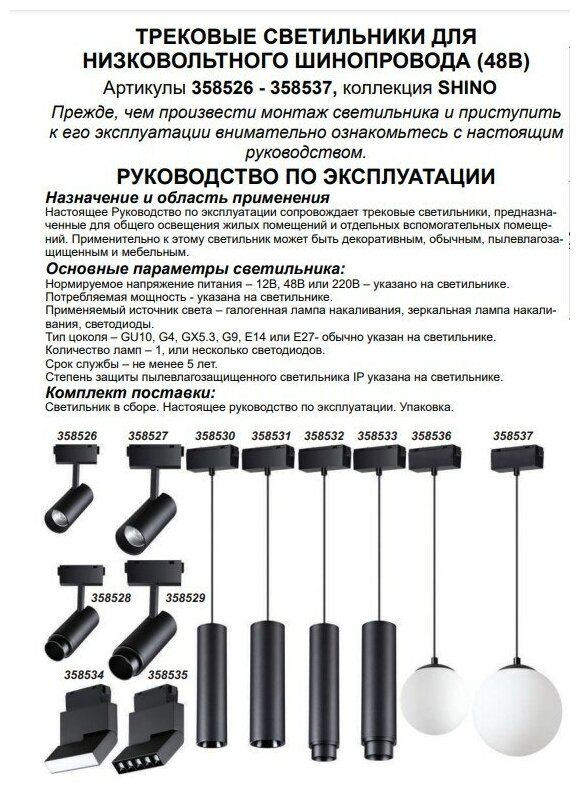 ТРЕКОВЫЕ СВЕТИЛЬНИКИ ДЛЯ НИЗКОВОЛЬТНОГО ШИНОПРОВОДА (48В)
Артикулы 358526 - 358537, коллекция SHINO

Прежде, чем произвести монтаж светильника и приступить к его эксплуатации внимательно ознакомьтесь с настоящим руководством.

РУКОВОДСТВО ПО ЭКСПЛУАТАЦИИ

Назначение и область применения
Настоящее Руководство по эксплуатации сопровождает трековые светильники, предназначенные для общего освещения жилых помещений и отдельных вспомогательных помещений. Применительно к этому светильник может быть декоративным, обычным, пылевлагозащищенным и мебельным.

Основные параметры светильника:
Нормируемое напряжение питания – 12В, 48В или 220В – указано на светильнике.
Потребляемая мощность - указана на светильнике.
Применяемый источник света – галогенная лампа накаливания, зеркальная лампа накаливания, светодиоды.
Тип цоколя – GU10, G4, GX5.3, G9, E14 или E27- обычно указан на светильнике.
Количество ламп – 1, или несколько светодиодов.
Срок службы – не менее 5 лет.
Степень защиты пылевлагозащищенного светильника IP указана на светильнике.

Комплект поставки:
Светильник в сборе. Настоящее руководство по эксплуатации. Упаковка.

358526 358527 358530 358531 358532 358533 358536 358537

358528 358529

358534 358535